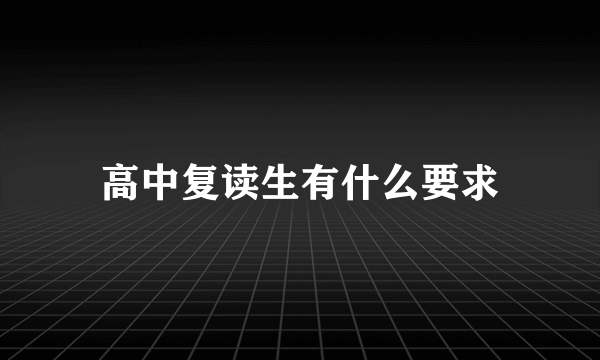 高中复读生有什么要求